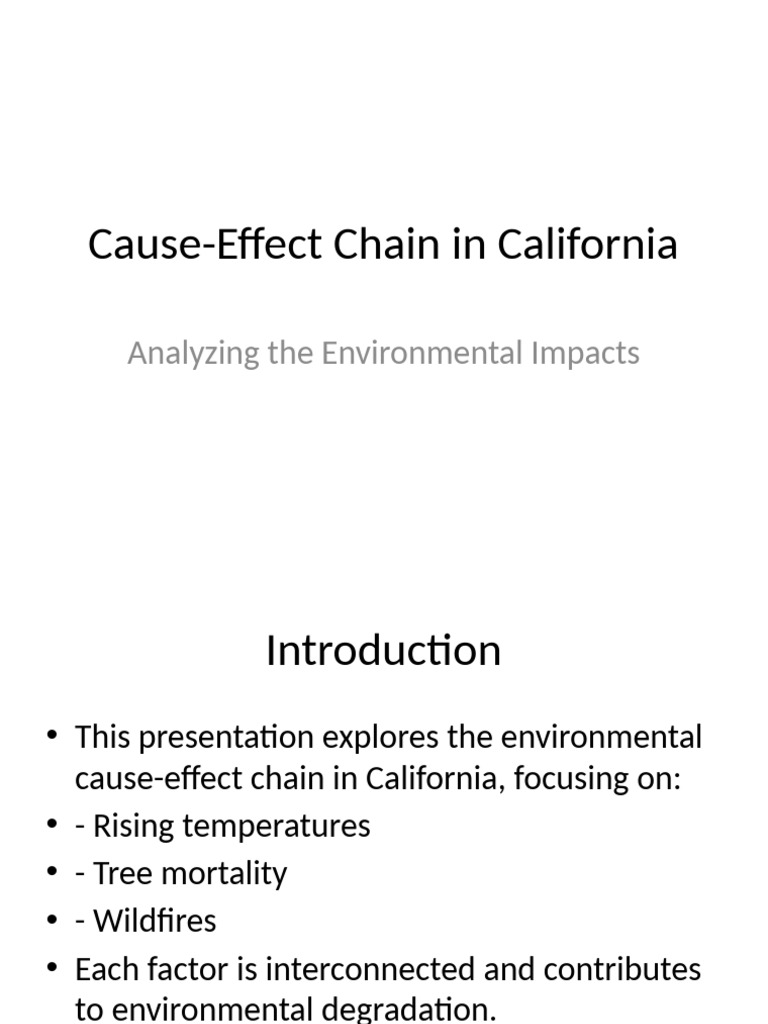 Cause-Effect Chain in California

Analyzing the Environmental Impacts

Introduction

• This presentation explores the environmental cause-effect chain in California, focusing on:
• - Rising temperatures
• - Tree mortality
• - Wildfires
• Each factor is interconnected and contributes to environmental degradation.